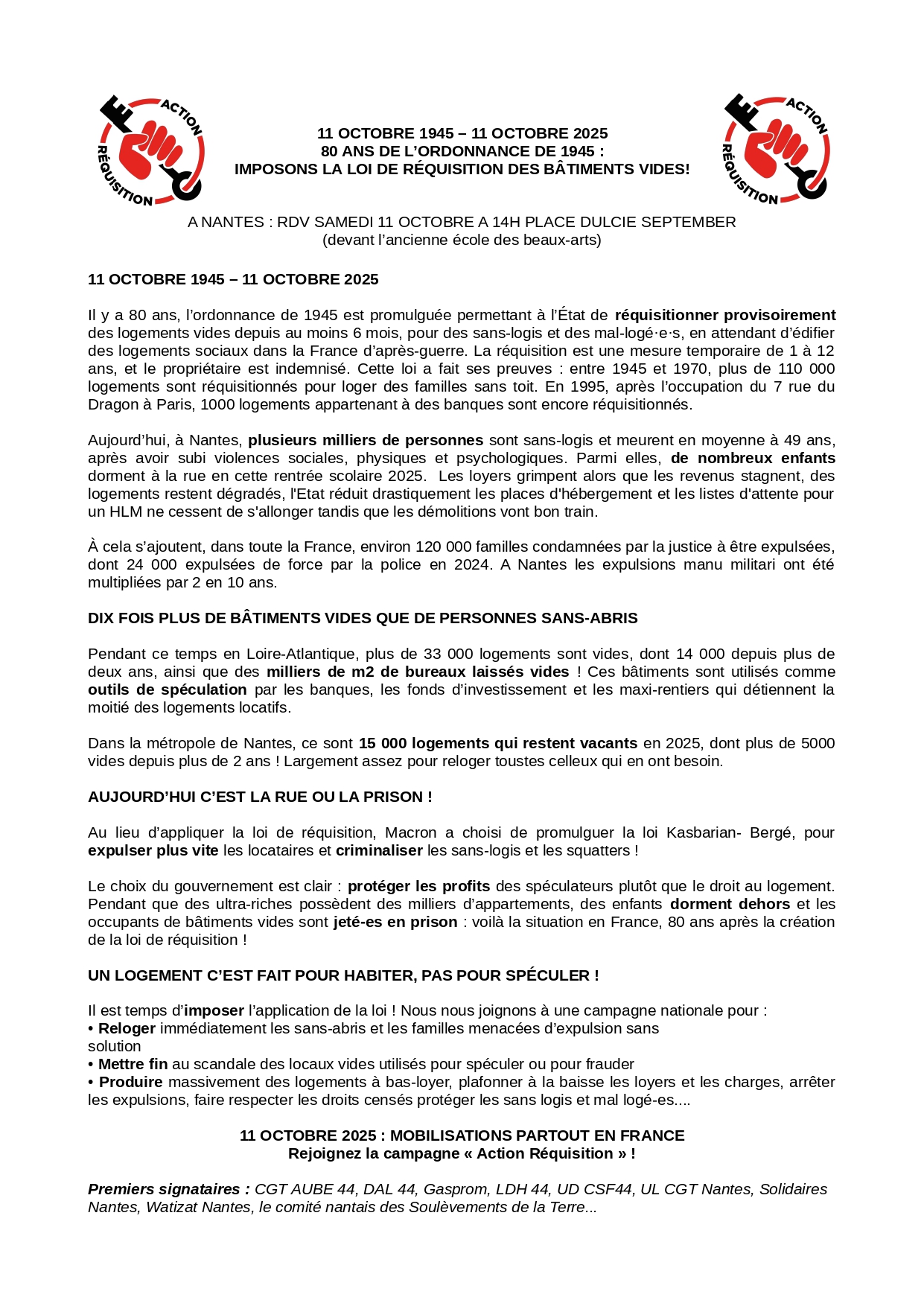 ACTION RÉQUISITION

11 OCTOBRE 1945 – 11 OCTOBRE 2025
80 ANS DE L'ORDONNANCE DE 1945 :
IMPOSONS LA LOI DE RÉQUISITION DES BÂTIMENTS VIDES!

ACTION RÉQUISITION

A NANTES : RDV SAMEDI 11 OCTOBRE A 14H PLACE DULCIE SEPTEMBER
(devant l'ancienne école des beaux-arts)

11 OCTOBRE 1945 – 11 OCTOBRE 2025

Il y a 80 ans, l'ordonnance de 1945 est promulguée permettant à l'État de réquisitionner provisoirement des logements vides depuis au moins 6 mois, pour des sans-logis et des mal-logé·e·s, en attendant d'édifier des logements sociaux dans la France d'après-guerre. La réquisition est une mesure temporaire de 1 à 12 ans, et le propriétaire est indemnisé. Cette loi a fait ses preuves : entre 1945 et 1970, plus de 110 000 logements sont réquisitionnés pour loger des familles sans toit. En 1995, après l'occupation du 7 rue du Dragon à Paris, 1000 logements appartenant à des banques sont encore réquisitionnés.

Aujourd'hui, à Nantes, plusieurs milliers de personnes sont sans-logis et meurent en moyenne à 49 ans, après avoir subi violences sociales, physiques et psychologiques. Parmi elles, de nombreux enfants dorment à la rue en cette rentrée scolaire 2025. Les loyers grimpent alors que les revenus stagnent, des logements restent dégradés, l'Etat réduit drastiquement les places d'hébergement et les listes d'attente pour un HLM ne cessent de s'allonger tandis que les démolitions vont bon train.

À cela s'ajoutent, dans toute la France, environ 120 000 familles condamnées par la justice à être expulsées, dont 24 000 expulsées de force par la police en 2024. A Nantes les expulsions manu militari ont été multipliées par 2 en 10 ans.

DIX FOIS PLUS DE BÂTIMENTS VIDES QUE DE PERSONNES SANS-ABRIS

Pendant ce temps en Loire-Atlantique, plus de 33 000 logements sont vides, dont 14 000 depuis plus de deux ans, ainsi que des milliers de m2 de bureaux laissés vides ! Ces bâtiments sont utilisés comme outils de spéculation par les banques, les fonds d'investissement et les maxi-rentiers qui détiennent la moitié des logements locatifs.

Dans la métropole de Nantes, ce sont 15 000 logements qui restent vacants en 2025, dont plus de 5000 vides depuis plus de 2 ans ! Largement assez pour reloger toustes celleux qui en ont besoin.

AUJOURD'HUI C'EST LA RUE OU LA PRISON !

Au lieu d'appliquer la loi de réquisition, Macron a choisi de promulguer la loi Kasbarian- Bergé, pour expulser plus vite les locataires et criminaliser les sans-logis et les squatters !

Le choix du gouvernement est clair : protéger les profits des spéculateurs plutôt que le droit au logement. Pendant que des ultra-riches possèdent des milliers d'appartements, des enfants dorment dehors et les occupants de bâtiments vides sont jeté-es en prison : voilà la situation en France, 80 ans après la création de la loi de réquisition !

UN LOGEMENT C'EST FAIT POUR HABITER, PAS POUR SPÉCULER !

Il est temps d'imposer l'application de la loi ! Nous nous joignons à une campagne nationale pour :
• Reloger immédiatement les sans-abris et les familles menacées d'expulsion sans solution
• Mettre fin au scandale des locaux vides utilisés pour spéculer ou pour frauder
• Produire massivement des logements à bas-loyer, plafonner à la baisse les loyers et les charges, arrêter les expulsions, faire respecter les droits censés protéger les sans logis et mal logé-es....

11 OCTOBRE 2025 : MOBILISATIONS PARTOUT EN FRANCE
Rejoignez la campagne « Action Réquisition » !

Premiers signataires : CGT AUBE 44, DAL 44, Gasprom, LDH 44, UD CSF44, UL CGT Nantes, Solidaires Nantes, Watizat Nantes, le comité nantais des Soulèvements de la Terre...